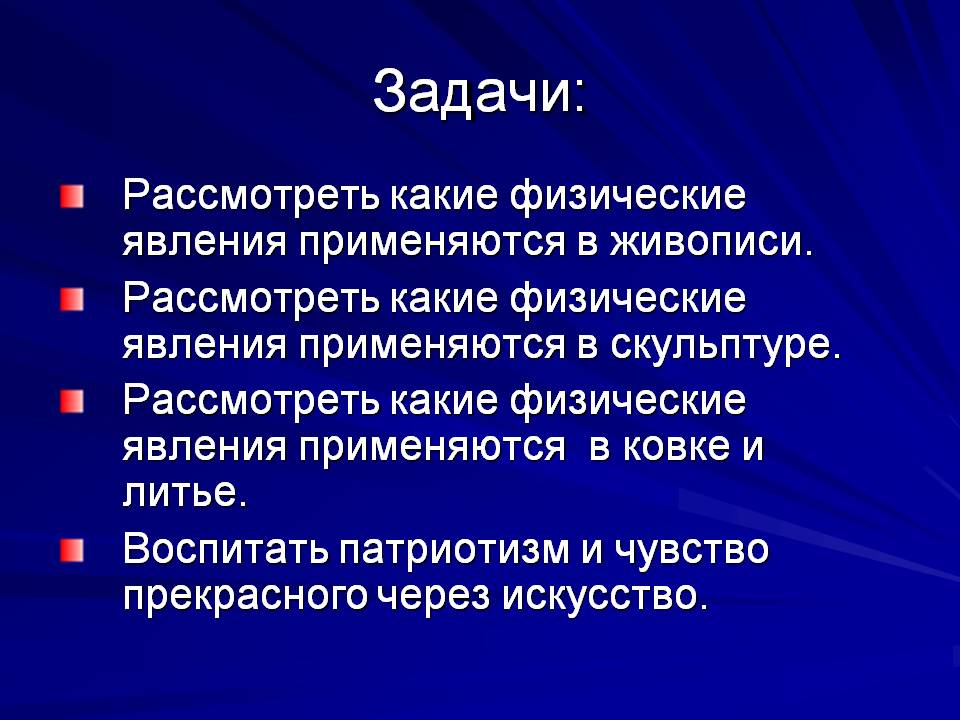 Задачи:

• Рассмотреть какие физические явления применяются в живописи.
• Рассмотреть какие физические явления применяются в скульптуре.
• Рассмотреть какие физические явления применяются в ковке и литье.
• Воспитать патриотизм и чувство прекрасного через искусство.